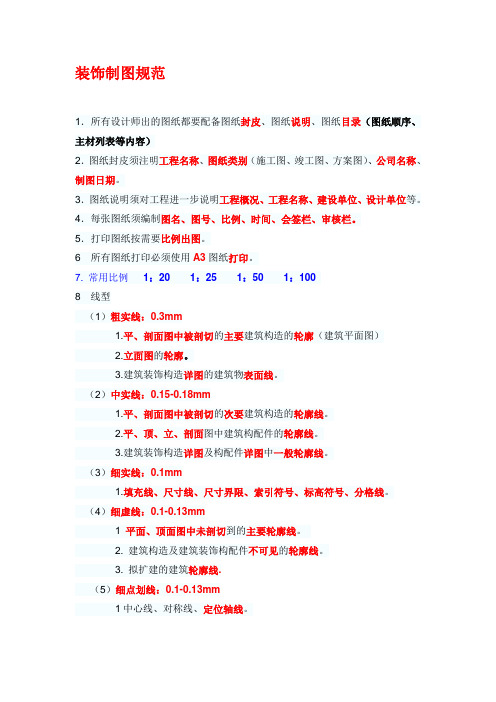 装饰制图规范

1. 所有设计师出的图纸都要配备图纸封皮、图纸说明、图纸目录（图纸顺序、主材列表等内容）

2. 图纸封皮须注明工程名称、图纸类别（施工图、竣工图、方案图）、公司名称、制图日期。

3. 图纸说明须对工程进一步说明工程概况、工程名称、建设单位、设计单位等。

4. 每张图纸须编制图名、图号、比例、时间、会签栏、审核栏。

5. 打印图纸按需要比例出图。

6 所有图纸打印必须使用 A3 图纸打印。

7. 常用比例 1：20 1：25 1：50 1：100

8 线型

（1）粗实线：0.3mm

1.平、剖面图中被剖切的主要建筑构造的轮廓（建筑平面图）

2.立面图的轮廓。

3.建筑装饰构造详图的建筑物表面线。

（2）中实线：0.15-0.18mm

1.平、剖面图中被剖切的次要建筑构造的轮廓线。

2.平、顶、立、剖面图中建筑构配件的轮廓线。

3.建筑装饰构造详图及构配件详图中一般轮廓线。

（3）细实线：0.1mm

1.填充线、尺寸线、尺寸界限、索引符号、标高符号、分格线。

（4）细虚线：0.1-0.13mm

1 平面、顶面图中未剖切到的主要轮廓线。

2. 建筑构造及建筑装饰构配件不可见的轮廓线。

3. 拟扩建的建筑轮廓线.

（5）细点划线：0.1-0.13mm

1 中心线、对称线、定位轴线。